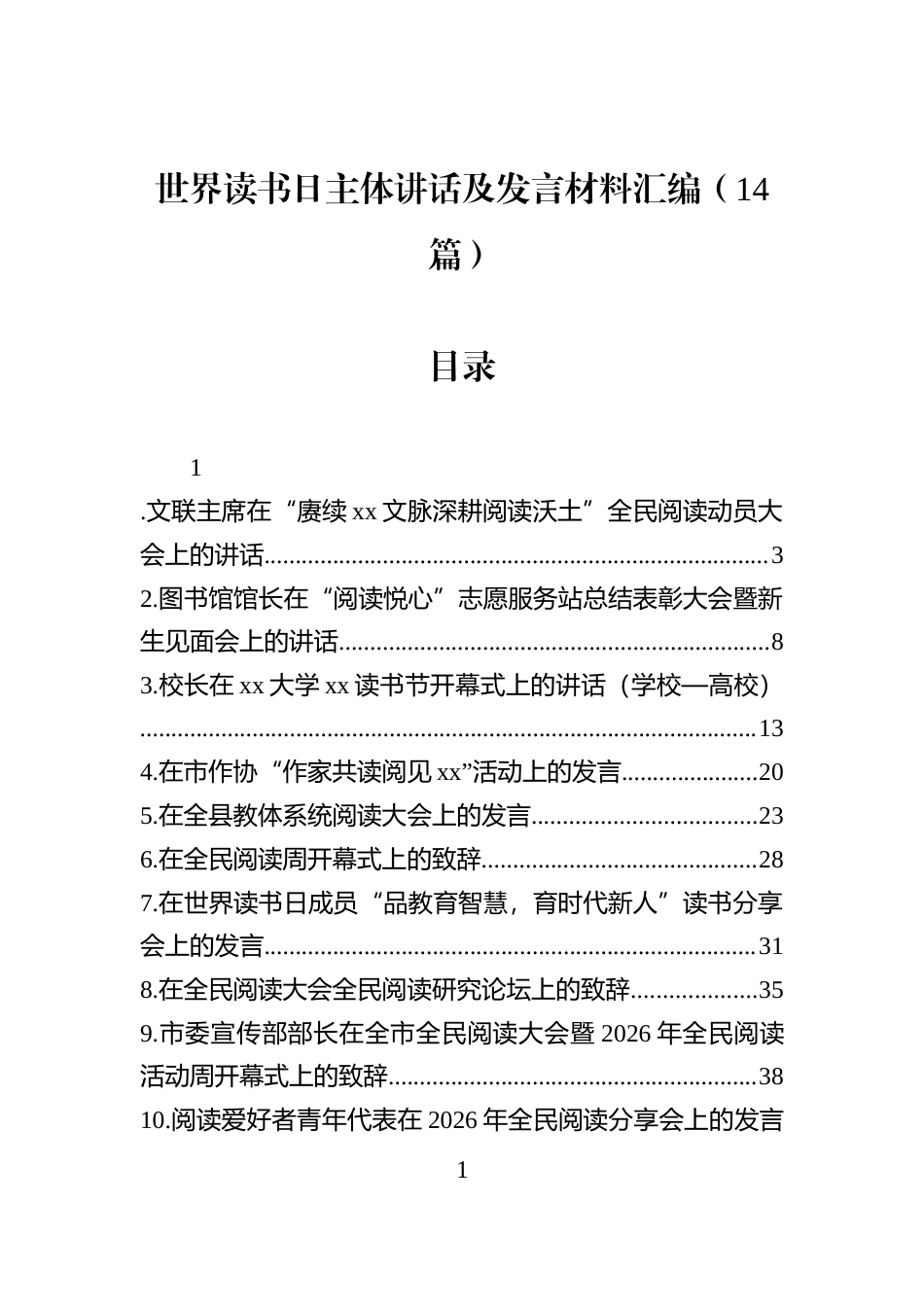 世界读书日主体讲话及发言材料汇编（14篇）

目录

1

.文联主席在“赓续xx文脉深耕阅读沃土”全民阅读动员大会上的讲话 3

2.图书馆馆长在“阅读悦心”志愿服务站总结表彰大会暨新生见面会上的讲话 8

3.校长在xx大学xx读书节开幕式上的讲话（学校—高校） 13

4.在市作协“作家共读阅见xx”活动上的发言 20

5.在全县教体系统阅读大会上的发言 23

6.在全民阅读周开幕式上的致辞 28

7.在世界读书日成员“品教育智慧，育时代新人”读书分享会上的发言 31

8.在全民阅读大会全民阅读研究论坛上的致辞 35

9.市委宣传部部长在全市全民阅读大会暨2026年全民阅读活动周开幕式上的致辞 38

10.阅读爱好者青年代表在2026年全民阅读分享会上的发言

1